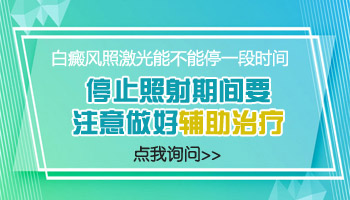 白癜风照激光能不能停一段时间

停止照射期间要
注意做好辅助治疗

点我询问>>